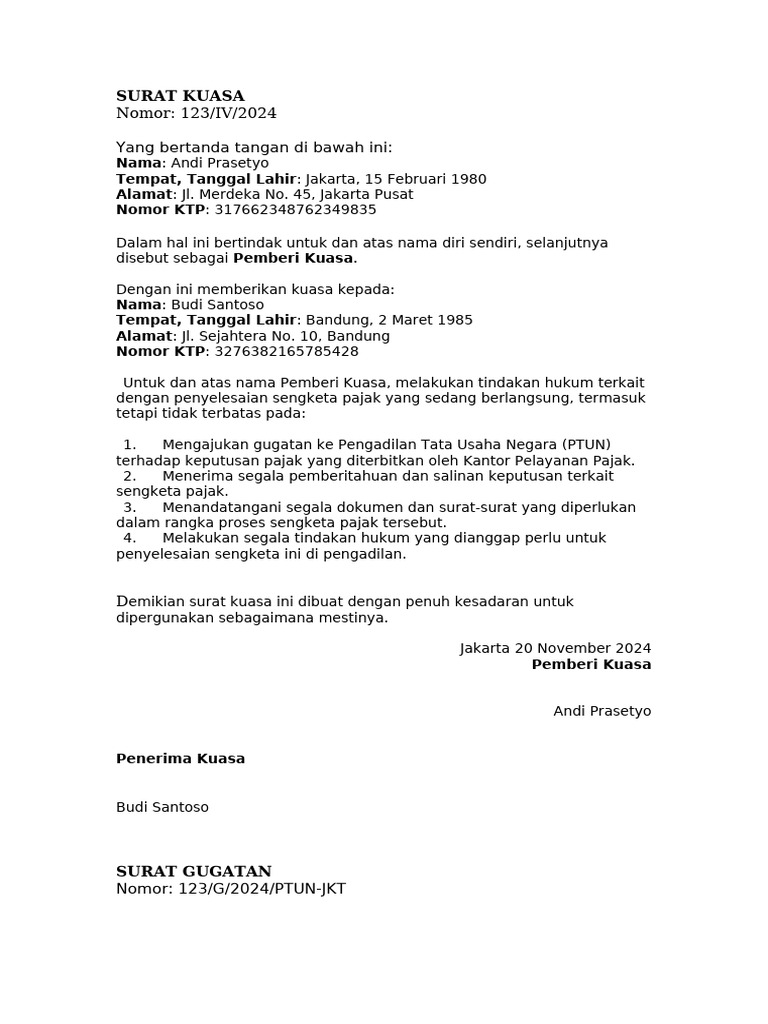 SURAT KUASA
Nomor: 123/IV/2024

Yang bertanda tangan di bawah ini:
Nama: Andi Prasetyo
Tempat, Tanggal Lahir: Jakarta, 15 Februari 1980
Alamat: Jl. Merdeka No. 45, Jakarta Pusat
Nomor KTP: 317662348762349835

Dalam hal ini bertindak untuk dan atas nama diri sendiri, selanjutnya disebut sebagai Pemberi Kuasa.

Dengan ini memberikan kuasa kepada:
Nama: Budi Santoso
Tempat, Tanggal Lahir: Bandung, 2 Maret 1985
Alamat: Jl. Sejahtera No. 10, Bandung
Nomor KTP: 3276382165785428

Untuk dan atas nama Pemberi Kuasa, melakukan tindakan hukum terkait dengan penyelesaian sengketa pajak yang sedang berlangsung, termasuk tetapi tidak terbatas pada:

1. Mengajukan gugatan ke Pengadilan Tata Usaha Negara (PTUN) terhadap keputusan pajak yang diterbitkan oleh Kantor Pelayanan Pajak.
2. Menerima segala pemberitahuan dan salinan keputusan terkait sengketa pajak.
3. Menandatangani segala dokumen dan surat-surat yang diperlukan dalam rangka proses sengketa pajak tersebut.
4. Melakukan segala tindakan hukum yang dianggap perlu untuk penyelesaian sengketa ini di pengadilan.

Demikian surat kuasa ini dibuat dengan penuh kesadaran untuk dipergunakan sebagaimana mestinya.

Jakarta 20 November 2024
Pemberi Kuasa

Andi Prasetyo

Penerima Kuasa

Budi Santoso

SURAT GUGATAN
Nomor: 123/G/2024/PTUN-JKT